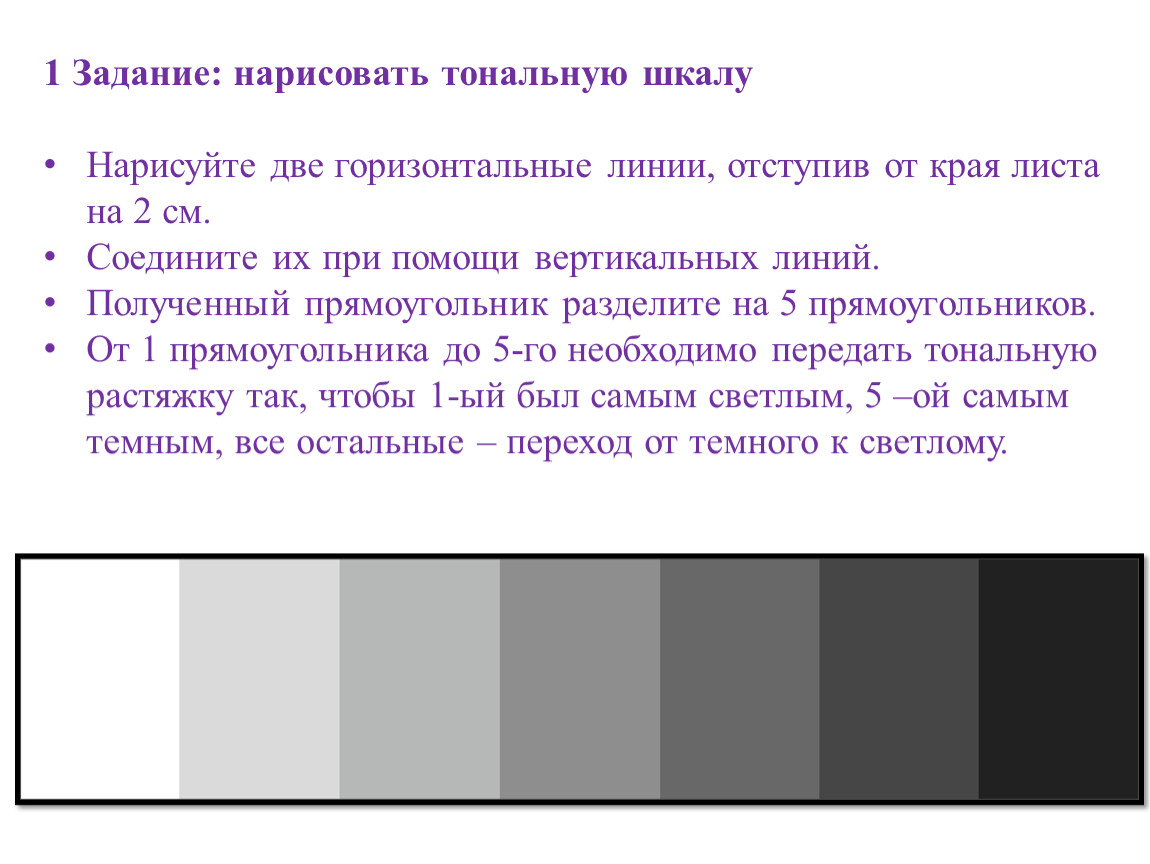 1 Задание: нарисовать тональную шкалу

• Нарисуйте две горизонтальные линии, отступив от края листа на 2 см.
• Соедините их при помощи вертикальных линий.
• Полученный прямоугольник разделите на 5 прямоугольников.
• От 1 прямоугольника до 5-го необходимо передать тональную растяжку так, чтобы 1-ый был самым светлым, 5 –ой самым темным, все остальные – переход от темного к светлому.